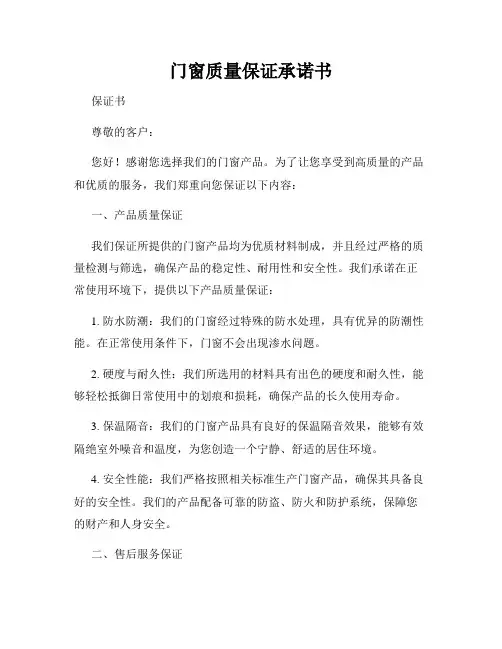 门窗质量保证承诺书

保证书

尊敬的客户：

您好！感谢您选择我们的门窗产品。为了让您享受到高质量的产品和优质的服务，我们郑重向您保证以下内容：

一、产品质量保证

我们保证所提供的门窗产品均为优质材料制成，并且经过严格的质量检测与筛选，确保产品的稳定性、耐用性和安全性。我们承诺在正常使用环境下，提供以下产品质量保证：

1. 防水防潮：我们的门窗经过特殊的防水处理，具有优异的防潮性能。在正常使用条件下，门窗不会出现渗水问题。

2. 硬度与耐久性：我们所选用的材料具有出色的硬度和耐久性，能够轻松抵御日常使用中的划痕和损耗，确保产品的长久使用寿命。

3. 保温隔音：我们的门窗产品具有良好的保温隔音效果，能够有效隔绝室外噪音和温度，为您创造一个宁静、舒适的居住环境。

4. 安全性能：我们严格按照相关标准生产门窗产品，确保其具备良好的安全性。我们的产品配备可靠的防盗、防火和防护系统，保障您的财产和人身安全。

二、售后服务保证